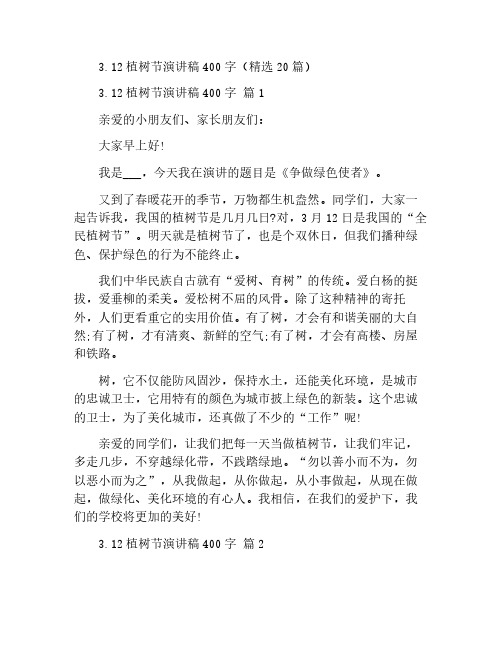 3.12 植树节演讲稿 400 字（精选 20 篇）

3.12 植树节演讲稿 400 字 篇 1

亲爱的小朋友们、家长朋友们：

大家早上好!

我是___，今天我在演讲的题目是《争做绿色使者》。

又到了春暖花开的季节，万物都生机盎然。同学们，大家一起告诉我，我国的植树节是几月几日?对，3 月 12 日是我国的“全民植树节”。明天就是植树节了，也是个双休日，但我们播种绿色、保护绿色的行为不能终止。

我们中华民族自古就有“爱树、育树”的传统。爱白杨的挺拔，爱垂柳的柔美。爱松树不屈的风骨。除了这种精神的寄托外，人们更看重它的实用价值。有了树，才会有和谐美丽的大自然;有了树，才有清爽、新鲜的空气;有了树，才会有高楼、房屋和铁路。

树，它不仅能防风固沙，保持水土，还能美化环境，是城市的忠诚卫士，它用特有的颜色为城市披上绿色的新装。这个忠诚的卫士，为了美化城市，还真做了不少的“工作”呢!

亲爱的同学们，让我们把每一天当做植树节，让我们牢记，多走几步，不穿越绿化带，不践踏绿地。“勿以善小而不为，勿以恶小而为之”，从我做起，从你做起，从小事做起，从现在做起，做绿化、美化环境的有心人。我相信，在我们的爱护下，我们的学校将更加的美好!

3.12 植树节演讲稿 400 字 篇 2